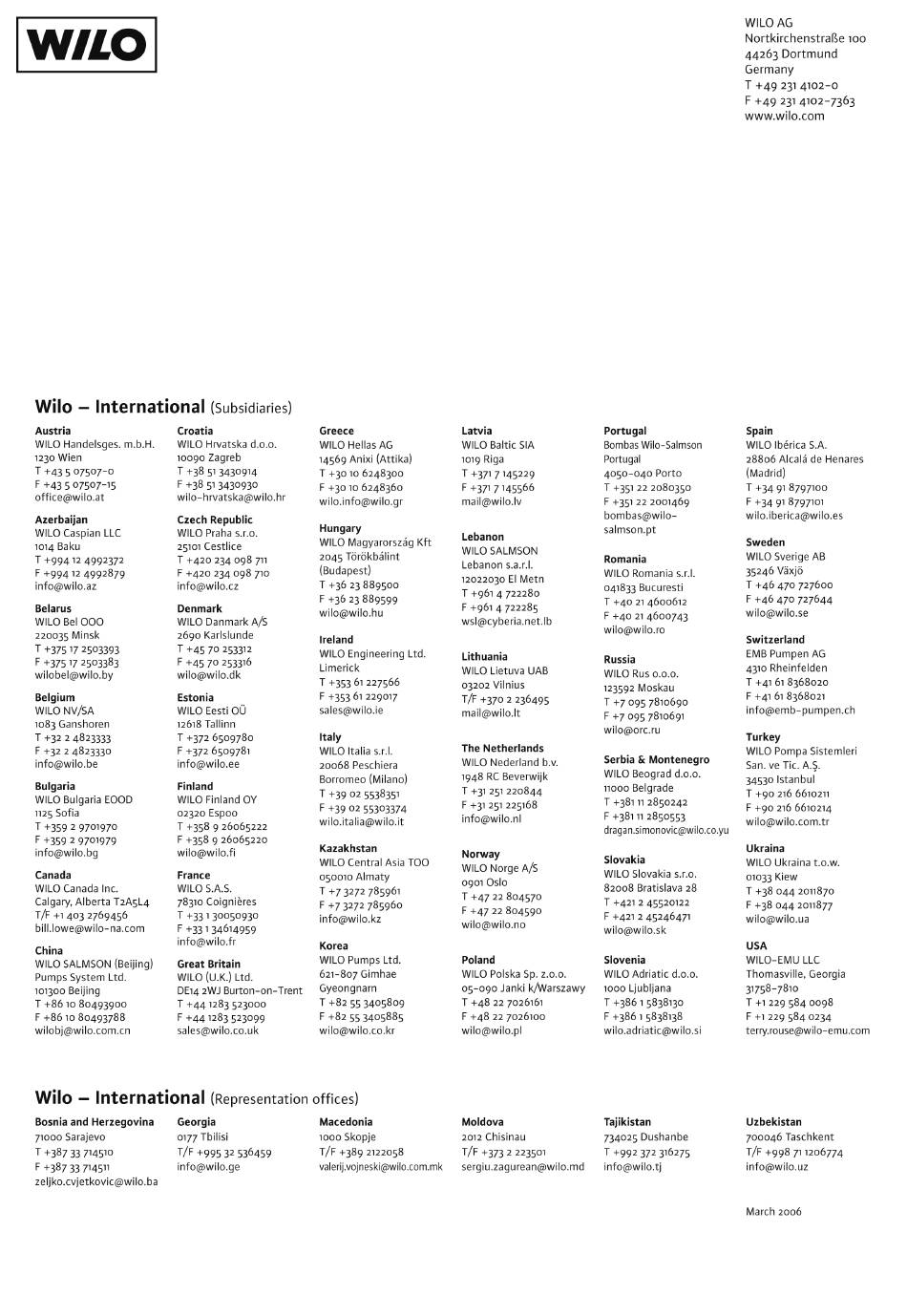 WILO

WILO AG
Nortkirchenstraße 100
44263 Dortmund
Germany
T +49 231 4102-0
F +49 231 4102-7363
www.wilo.com

Wilo – International (Subsidiaries)

Austria
WILO Handelsges. m.b.H.
1230 Wien
T +43 5 07507-0
F +43 5 07507-15
office@wilo.at

Azerbaijan
WILO Caspian LLC
1014 Baku
T +994 12 4992372
F +994 12 4992879
info@wilo.az

Belarus
WILO Bel OOO
220035 Minsk
T +375 17 2503393
F +375 17 2503383
wilobel@wilo.by

Belgium
WILO NV/SA
1083 Ganshoren
T +32 2 4823333
F +32 2 4823330
info@wilo.be

Bulgaria
WILO Bulgaria EOOD
1125 Sofia
T +359 2 9701970
F +359 2 9701979
info@wilo.bg

Canada
WILO Canada Inc.
Calgary, Alberta T2A5L4
T/F +1 403 2769456
bill.lowe@wilo-na.com

China
WILO SALMSON (Beijing) Pumps System Ltd.
101300 Beijing
T +86 10 80493900
F +86 10 80493788
wilobj@wilo.com.cn

Croatia
WILO Hrvatska d.o.o.
10090 Zagreb
T +38 51 3430914
F +38 51 3430930
wilo-hrvatska@wilo.hr

Czech Republic
WILO Praha s.r.o.
25101 Cestlice
T +420 234 098 711
F +420 234 098 710
info@wilo.cz

Denmark
WILO Danmark A/S
2690 Karlslunde
T +45 70 253312
F +45 70 253316
wilo@wilo.dk

Estonia
WILO Eesti OÜ
12618 Tallinn
T +372 6509780
F +372 6509781
info@wilo.ee

Finland
WILO Finland OY
02320 Espoo
T +358 9 26065222
F +358 9 26065220
wilo@wilo.fi

France
WILO S.A.S.
78310 Coignières
T +33 1 30050930
F +33 1 34614959
info@wilo.fr

Great Britain
WILO (U.K.) Ltd.
DE14 2WJ Burton-on-Trent
T +44 1283 523000
F +44 1283 523099
sales@wilo.co.uk

Greece
WILO Hellas AG
14569 Anixi (Attika)
T +30 10 6248300
F +30 10 6248360
wilo.info@wilo.gr

Hungary
WILO Magyarország Kft
2045 Törökbálint (Budapest)
T +36 23 889500
F +36 23 889599
wilo@wilo.hu

Ireland
WILO Engineering Ltd.
Limerick
T +353 61 227566
F +353 61 229017
sales@wilo.ie

Italy
WILO Italia s.r.l.
20068 Peschiera Borromeo (Milano)
T +39 02 5538351
F +39 02 55303374
wilo.italia@wilo.it

Kazakhstan
WILO Central Asia TOO
050010 Almaty
T +7 3272 785961
F +7 3272 785960
info@wilo.kz

Korea
WILO Pumps Ltd.
621-807 Gimhae Gyeongnam
T +82 55 3405809
F +82 55 3405885
wilo@wilo.co.kr

Latvia
WILO Baltic SIA
1019 Riga
T +371 7 145229
F +371 7 145566
mail@wilo.lv

Lebanon
WILO SALMSON Lebanon s.a.r.l.
12022030 El Metn
T +961 4 722280
F +961 4 722285
wsl@cyberia.net.lb

Lithuania
WILO Lietuva UAB
03202 Vilnius
T/F +370 2 236495
mail@wilo.lt

The Netherlands
WILO Nederland b.v.
1948 RC Beverwijk
T +31 251 220844
F +31 251 225168
info@wilo.nl

Norway
WILO Norge A/S
0901 Oslo
T +47 22 804570
F +47 22 804590
wilo@wilo.no

Poland
WILO Polska Sp. z.o.o.
05-090 Janki k/Warszawy
T +48 22 7026161
F +48 22 7026100
wilo@wilo.pl

Portugal
Bombas Wilo-Salmson Portugal
4050-040 Porto
T +351 22 2080350
F +351 22 2001469
bombas@wilo-salmson.pt

Romania
WILO Romania s.r.l.
041833 Bucuresti
T +40 21 4600612
F +40 21 4600743
wilo@wilo.ro

Russia
WILO Rus o.o.o.
123592 Moskau
T +7 095 7810690
F +7 095 7810691
wilo@orc.ru

Serbia & Montenegro
WILO Beograd d.o.o.
11000 Belgrade
T +381 11 2850242
F +381 11 2850553
dragan.simonovic@wilo.co.yu

Slovakia
WILO Slovakia s.r.o.
82008 Bratislava 28
T +421 2 45520122
F +421 2 45246471
wilo@wilo.sk

Slovenia
WILO Adriatic d.o.o.
1000 Ljubljana
T +386 1 5838130
F +386 1 5838138
wilo.adriatic@wilo.si

Spain
WILO Ibérica S.A.
28806 Alcalá de Henares (Madrid)
T +34 91 8797100
F +34 91 8797101
wilo.iberica@wilo.es

Sweden
WILO Sverige AB
35246 Växjö
T +46 470 727600
F +46 470 727644
wilo@wilo.se

Switzerland
EMB Pumpen AG
4310 Rheinfelden
T +41 61 8368020
F +41 61 8368021
info@emb-pumpen.ch

Turkey
WILO Pompa Sistemleri San. ve Tic. A.Ş.
34530 Istanbul
T +90 216 6610211
F +90 216 6610214
wilo@wilo.com.tr

Ukraina
WILO Ukraina t.o.w.
01033 Kiew
T +38 044 2011870
F +38 044 2011877
wilo@wilo.ua

USA
WILO-EMU LLC
Thomasville, Georgia 31758-7810
T +1 229 584 0098
F +1 229 584 0234
terry.rouse@wilo-emu.com

Wilo – International (Representation offices)

Bosnia and Herzegovina
71000 Sarajevo
T +387 33 714510
F +387 33 714511
zeljko.cvjetkovic@wilo.ba

Georgia
0177 Tbilisi
T/F +995 32 536459
info@wilo.ge

Macedonia
1000 Skopje
T/F +389 2122058
valerij.vojneski@wilo.com.mk

Moldova
2012 Chisinau
T/F +373 2 223501
sergiu.zagurean@wilo.md

Tajikistan
734025 Dushanbe
T +992 372 316275
info@wilo.tj

Uzbekistan
700046 Taschkent
T/F +998 71 1206774
info@wilo.uz

March 2006